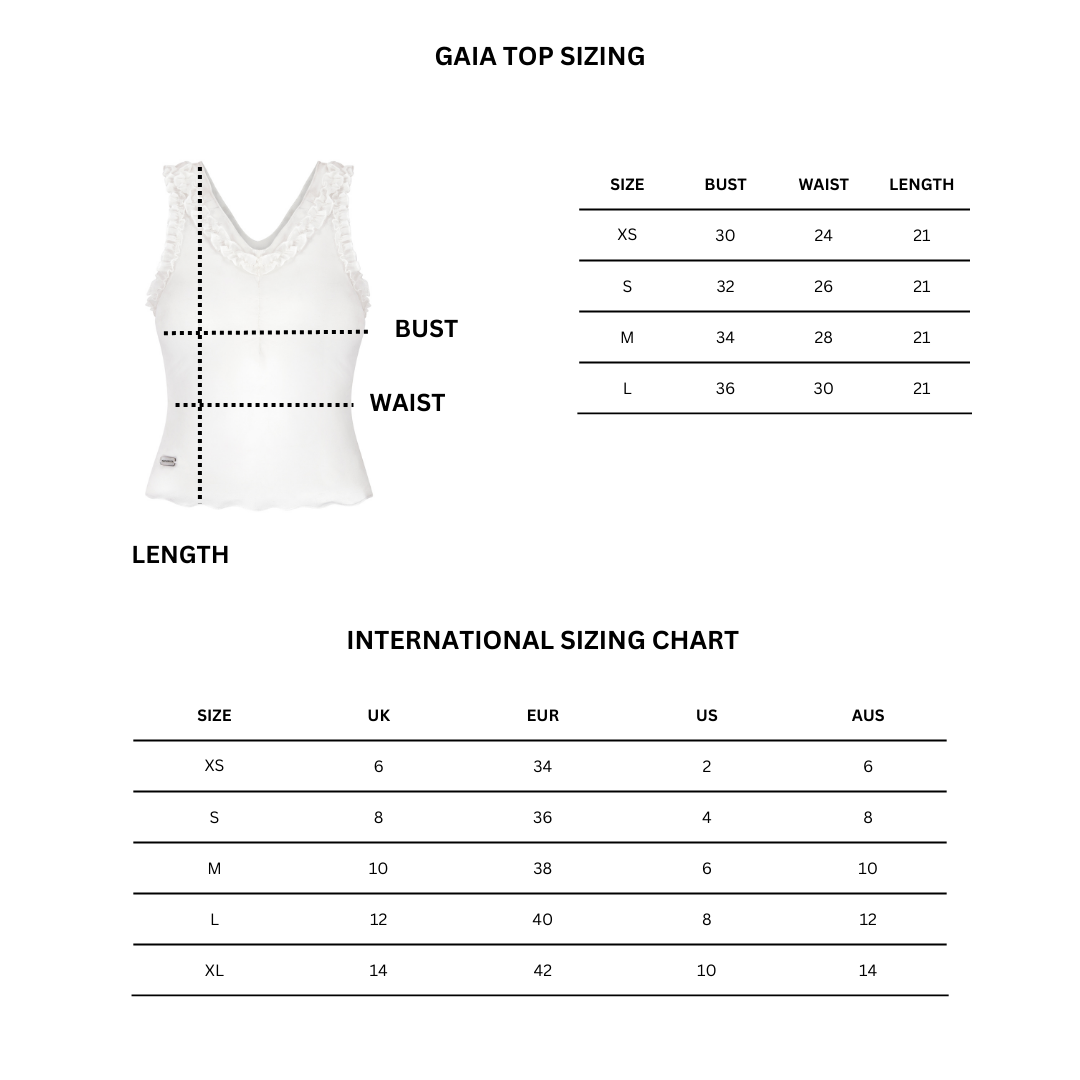 GAIA TOP SIZING

BUST

WAIST

LENGTH

| SIZE | BUST | WAIST | LENGTH |
|---|---|---|---|
| XS | 30 | 24 | 21 |
| S | 32 | 26 | 21 |
| M | 34 | 28 | 21 |
| L | 36 | 30 | 21 |

INTERNATIONAL SIZING CHART

| SIZE | UK | EUR | US | AUS |
|---|---|---|---|---|
| XS | 6 | 34 | 2 | 6 |
| S | 8 | 36 | 4 | 8 |
| M | 10 | 38 | 6 | 10 |
| L | 12 | 40 | 8 | 12 |
| XL | 14 | 42 | 10 | 14 |